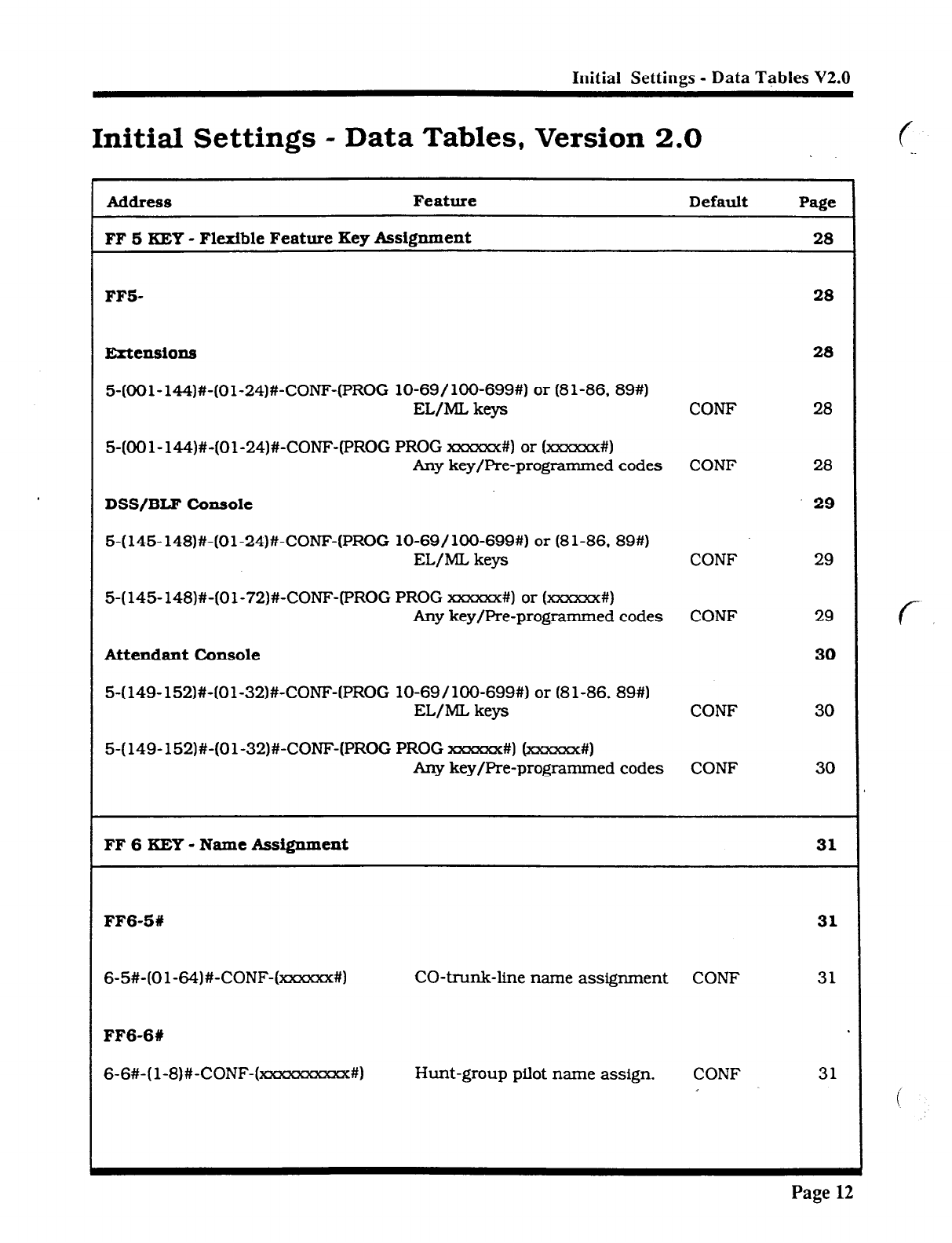 Initial Settings - Data Tables V2.0

Initial Settings - Data Tables, Version 2.0

| Address | Feature | Default | Page |
|---|---|---|---|
| FF 5 KEY - Flexible Feature Key Assignment | | | 28 |
| FF5- | | | 28 |
| Extensions | | | 28 |
| 5-(001-144)#-(01-24)#-CONF-(PROG 10-69/100-699#) or (81-86, 89#) | EL/ML keys | CONF | 28 |
| 5-(001-144)#-(01-24)#-CONF-(PROG PROG xxxxxx#) or (xxxxxx#) | Any key/Pre-programmed codes | CONF | 28 |
| DSS/BLF Console | | | 29 |
| 5-(145-148)#-(01-24)#-CONF-(PROG 10-69/100-699#) or (81-86, 89#) | EL/ML keys | CONF | 29 |
| 5-(145-148)#-(01-72)#-CONF-(PROG PROG xxxxxx#) or (xxxxxx#) | Any key/Pre-programmed codes | CONF | 29 |
| Attendant Console | | | 30 |
| 5-(149-152)#-(01-32)#-CONF-(PROG 10-69/100-699#) or (81-86. 89#) | EL/ML keys | CONF | 30 |
| 5-(149-152)#-(01-32)#-CONF-(PROG PROG xxxxxx#) (xxxxxx#) | Any key/Pre-programmed codes | CONF | 30 |
| FF 6 KEY - Name Assignment | | | 31 |
| FF6-5# | | | 31 |
| 6-5#-(01-64)#-CONF-(xxxxxx#) | CO-trunk-line name assignment | CONF | 31 |
| FF6-6# | | | |
| 6-6#-(1-8)#-CONF-(xxxxxxxxxx#) | Hunt-group pilot name assign. | CONF | 31 |

Page 12